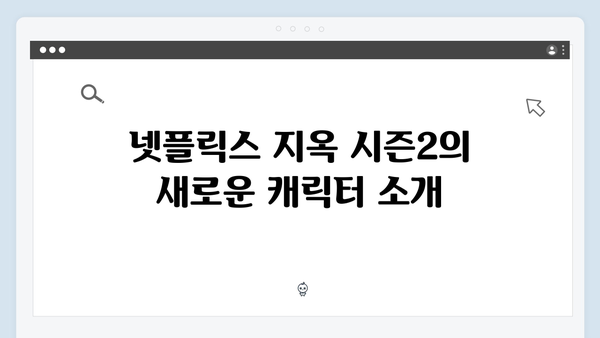 넷플릭스 지옥 시즌2의 새로운 캐릭터 소개